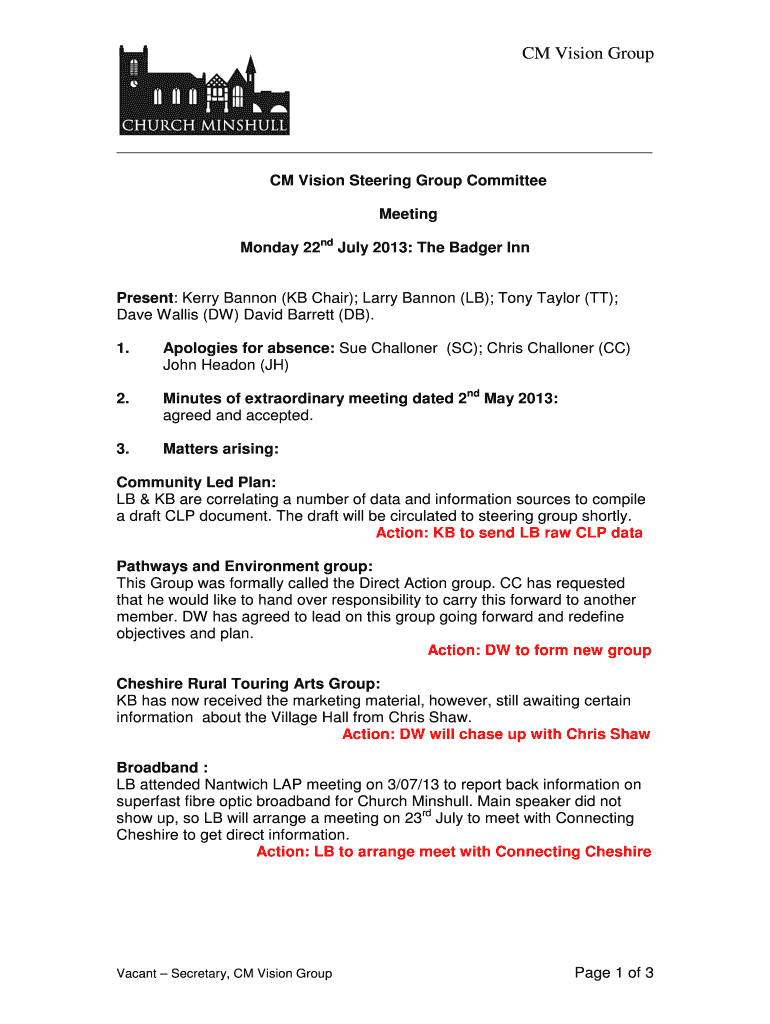 CHURCH MINSHULL

CM Vision Group

CM Vision Steering Group Committee

Meeting

Monday 22$^{nd}$ July 2013: The Badger Inn

Present: Kerry Bannon (KB Chair); Larry Bannon (LB); Tony Taylor (TT); Dave Wallis (DW) David Barrett (DB).

1. Apologies for absence: Sue Challoner (SC); Chris Challoner (CC) John Headon (JH)

2. Minutes of extraordinary meeting dated 2$^{nd}$ May 2013: agreed and accepted.

3. Matters arising:

Community Led Plan:
LB & KB are correlating a number of data and information sources to compile a draft CLP document. The draft will be circulated to steering group shortly.
Action: KB to send LB raw CLP data

Pathways and Environment group:
This Group was formally called the Direct Action group. CC has requested that he would like to hand over responsibility to carry this forward to another member. DW has agreed to lead on this group going forward and redefine objectives and plan.
Action: DW to form new group

Cheshire Rural Touring Arts Group:
KB has now received the marketing material, however, still awaiting certain information about the Village Hall from Chris Shaw.
Action: DW will chase up with Chris Shaw

Broadband :
LB attended Nantwich LAP meeting on 3/07/13 to report back information on superfast fibre optic broadband for Church Minshull. Main speaker did not show up, so LB will arrange a meeting on 23$^{rd}$ July to meet with Connecting Cheshire to get direct information.
Action: LB to arrange meet with Connecting Cheshire

Vacant – Secretary, CM Vision Group

Page 1 of 3